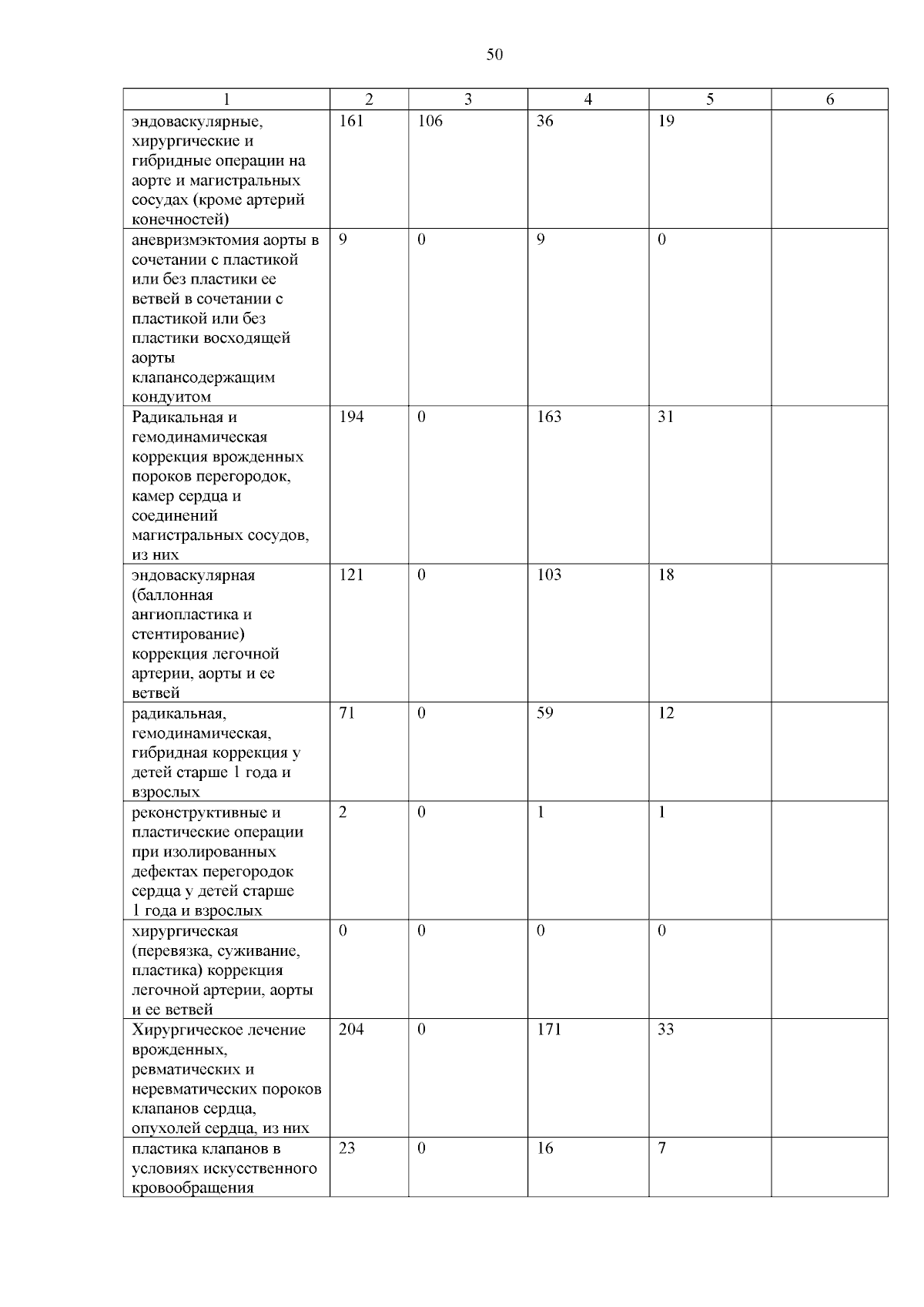 50

| 1 | 2 | 3 | 4 | 5 | 6 |
|---|---|---|---|---|---|
| эндоваскулярные, хирургические и гибридные операции на аорте и магистральных сосудах (кроме артерий конечностей) | 161 | 106 | 36 | 19 | |
| аневризмэктомия аорты в сочетании с пластикой или без пластики ее ветвей в сочетании с пластикой или без пластики восходящей аорты клапансодержащим кондуитом | 9 | 0 | 9 | 0 | |
| Радикальная и гемодинамическая коррекция врожденных пороков перегородок, камер сердца и соединений магистральных сосудов, из них | 194 | 0 | 163 | 31 | |
| эндоваскулярная (баллонная ангиопластика и стентирование) коррекция легочной артерии, аорты и ее ветвей | 121 | 0 | 103 | 18 | |
| радикальная, гемодинамическая, гибридная коррекция у детей старше 1 года и взрослых | 71 | 0 | 59 | 12 | |
| реконструктивные и пластические операции при изолированных дефектах перегородок сердца у детей старше 1 года и взрослых | 2 | 0 | 1 | 1 | |
| хирургическая (перевязка, суживание, пластика) коррекция легочной артерии, аорты и ее ветвей | 0 | 0 | 0 | 0 | |
| Хирургическое лечение врожденных, ревматических и неревматических пороков клапанов сердца, опухолей сердца, из них | 204 | 0 | 171 | 33 | |
| пластика клапанов в условиях искусственного кровообращения | 23 | 0 | 16 | 7 | |